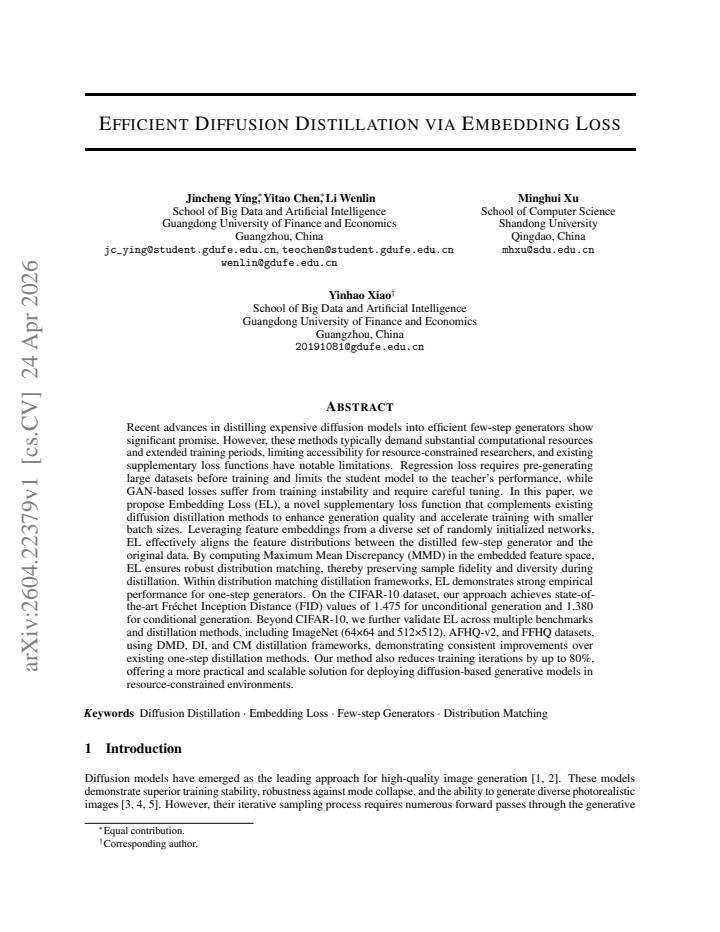 EFFICIENT DIFFUSION DISTILLATION VIA EMBEDDING LOSS

Jincheng Ying$^{*}$, Yitao Chen$^{*}$, Li Wenlin
School of Big Data and Artificial Intelligence
Guangdong University of Finance and Economics
Guangzhou, China
jc_ying@student.gdufe.edu.cn, teochen@student.gdufe.edu.cn
wenlin@gdufe.edu.cn

Minghui Xu
School of Computer Science
Shandong University
Qingdao, China
mhxu@sdu.edu.cn

Yinhao Xiao$^{\dagger}$
School of Big Data and Artificial Intelligence
Guangdong University of Finance and Economics
Guangzhou, China
20191081@gdufe.edu.cn

ABSTRACT

Recent advances in distilling expensive diffusion models into efficient few-step generators show significant promise. However, these methods typically demand substantial computational resources and extended training periods, limiting accessibility for resource-constrained researchers, and existing supplementary loss functions have notable limitations. Regression loss requires pre-generating large datasets before training and limits the student model to the teacher's performance, while GAN-based losses suffer from training instability and require careful tuning. In this paper, we propose Embedding Loss (EL), a novel supplementary loss function that complements existing diffusion distillation methods to enhance generation quality and accelerate training with smaller batch sizes. Leveraging feature embeddings from a diverse set of randomly initialized networks, EL effectively aligns the feature distributions between the distilled few-step generator and the original data. By computing Maximum Mean Discrepancy (MMD) in the embedded feature space, EL ensures robust distribution matching, thereby preserving sample fidelity and diversity during distillation. Within distribution matching distillation frameworks, EL demonstrates strong empirical performance for one-step generators. On the CIFAR-10 dataset, our approach achieves state-of-the-art Fréchet Inception Distance (FID) values of 1.475 for unconditional generation and 1.380 for conditional generation. Beyond CIFAR-10, we further validate EL across multiple benchmarks and distillation methods, including ImageNet (64×64 and 512×512), AFHQ-v2, and FFHQ datasets, using DMD, DI, and CM distillation frameworks, demonstrating consistent improvements over existing one-step distillation methods. Our method also reduces training iterations by up to 80%, offering a more practical and scalable solution for deploying diffusion-based generative models in resource-constrained environments.

Keywords Diffusion Distillation · Embedding Loss · Few-step Generators · Distribution Matching

1 Introduction

Diffusion models have emerged as the leading approach for high-quality image generation [1, 2]. These models demonstrate superior training stability, robustness against mode collapse, and the ability to generate diverse photorealistic images [3, 4, 5]. However, their iterative sampling process requires numerous forward passes through the generative

$^{*}$Equal contribution.
$^{\dagger}$Corresponding author.

arXiv:2604.22379v1 [cs.CV] 24 Apr 2026